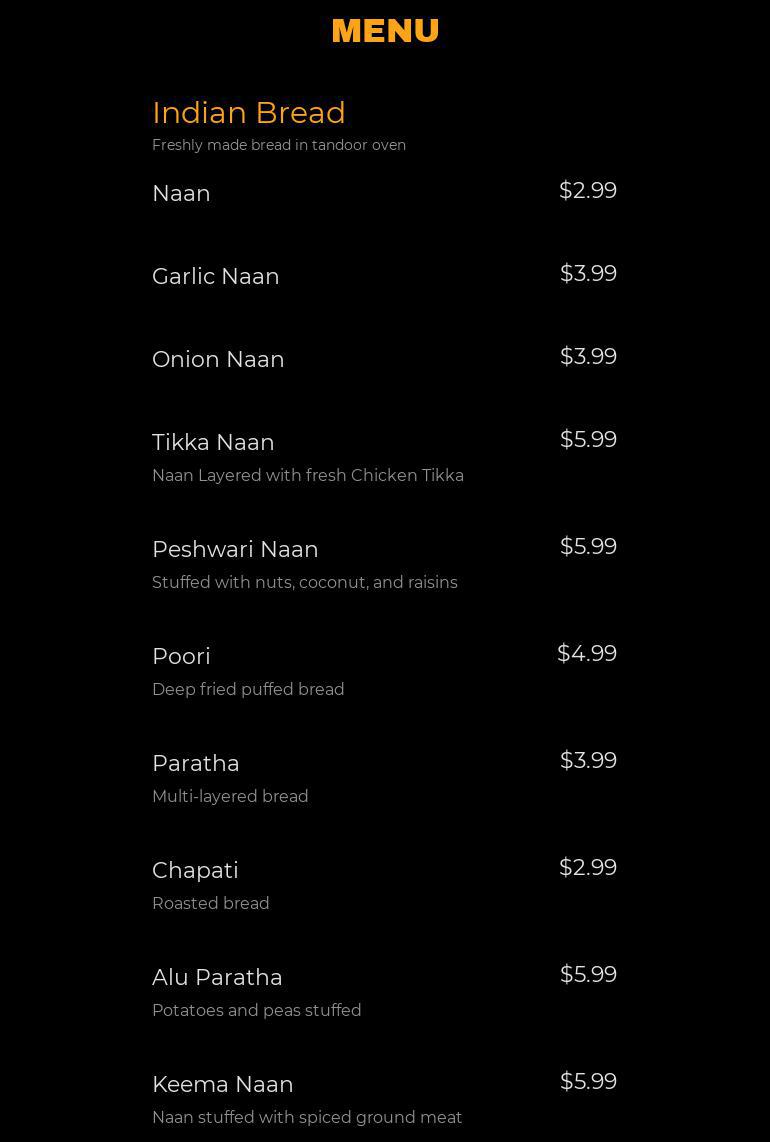 MENU

Indian Bread
Freshly made bread in tandoor oven

Naan $2.99

Garlic Naan $3.99

Onion Naan $3.99

Tikka Naan $5.99
Naan Layered with fresh Chicken Tikka

Peshwari Naan $5.99
Stuffed with nuts, coconut, and raisins

Poori $4.99
Deep fried puffed bread

Paratha $3.99
Multi-layered bread

Chapati $2.99
Roasted bread

Alu Paratha $5.99
Potatoes and peas stuffed

Keema Naan $5.99
Naan stuffed with spiced ground meat